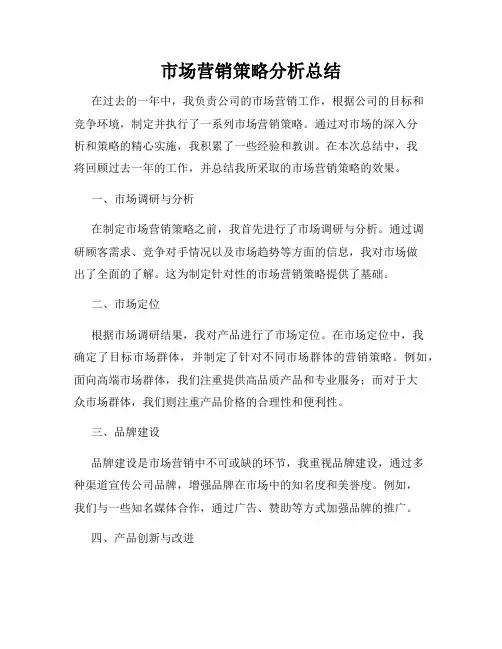 市场营销策略分析总结

在过去的一年中，我负责公司的市场营销工作，根据公司的目标和竞争环境，制定并执行了一系列市场营销策略。通过对市场的深入分析和策略的精心实施，我积累了一些经验和教训。在本次总结中，我将回顾过去一年的工作，并总结我所采取的市场营销策略的效果。

一、市场调研与分析

在制定市场营销策略之前，我首先进行了市场调研与分析。通过调研顾客需求、竞争对手情况以及市场趋势等方面的信息，我对市场做出了全面的了解。这为制定针对性的市场营销策略提供了基础。

二、市场定位

根据市场调研结果，我对产品进行了市场定位。在市场定位中，我确定了目标市场群体，并制定了针对不同市场群体的营销策略。例如，面向高端市场群体，我们注重提供高品质产品和专业服务；而对于大众市场群体，我们则注重产品价格的合理性和便利性。

三、品牌建设

品牌建设是市场营销中不可或缺的环节，我重视品牌建设，通过多种渠道宣传公司品牌，增强品牌在市场中的知名度和美誉度。例如，我们与一些知名媒体合作，通过广告、赞助等方式加强品牌的推广。

四、产品创新与改进